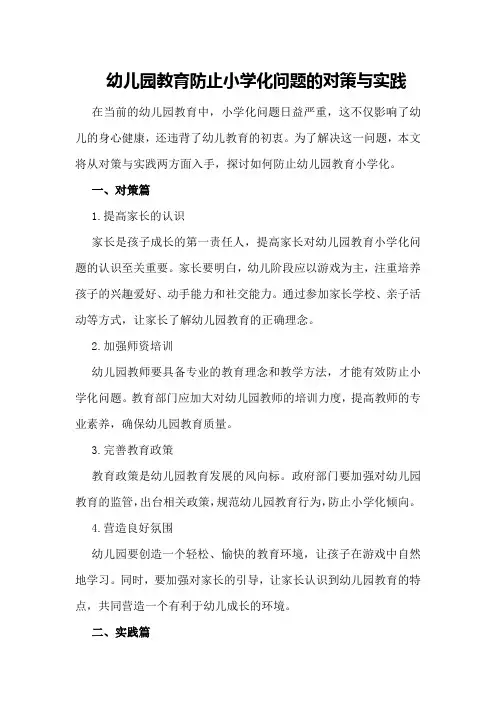 幼儿园教育防止小学化问题的对策与实践

在当前的幼儿园教育中，小学化问题日益严重，这不仅影响了幼儿的身心健康，还违背了幼儿教育的初衷。为了解决这一问题，本文将从对策与实践两方面入手，探讨如何防止幼儿园教育小学化。

一、对策篇

1.提高家长的认识

家长是孩子成长的第一责任人，提高家长对幼儿园教育小学化问题的认识至关重要。家长要明白，幼儿阶段应以游戏为主，注重培养孩子的兴趣爱好、动手能力和社交能力。通过参加家长学校、亲子活动等方式，让家长了解幼儿园教育的正确理念。

2.加强师资培训

幼儿园教师要具备专业的教育理念和教学方法，才能有效防止小学化问题。教育部门应加大对幼儿园教师的培训力度，提高教师的专业素养，确保幼儿园教育质量。

3.完善教育政策

教育政策是幼儿园教育发展的风向标。政府部门要加强对幼儿园教育的监管，出台相关政策，规范幼儿园教育行为，防止小学化倾向。

4.营造良好氛围

幼儿园要创造一个轻松、愉快的教育环境，让孩子在游戏中自然地学习。同时，要加强对家长的引导，让家长认识到幼儿园教育的特点，共同营造一个有利于幼儿成长的环境。

二、实践篇